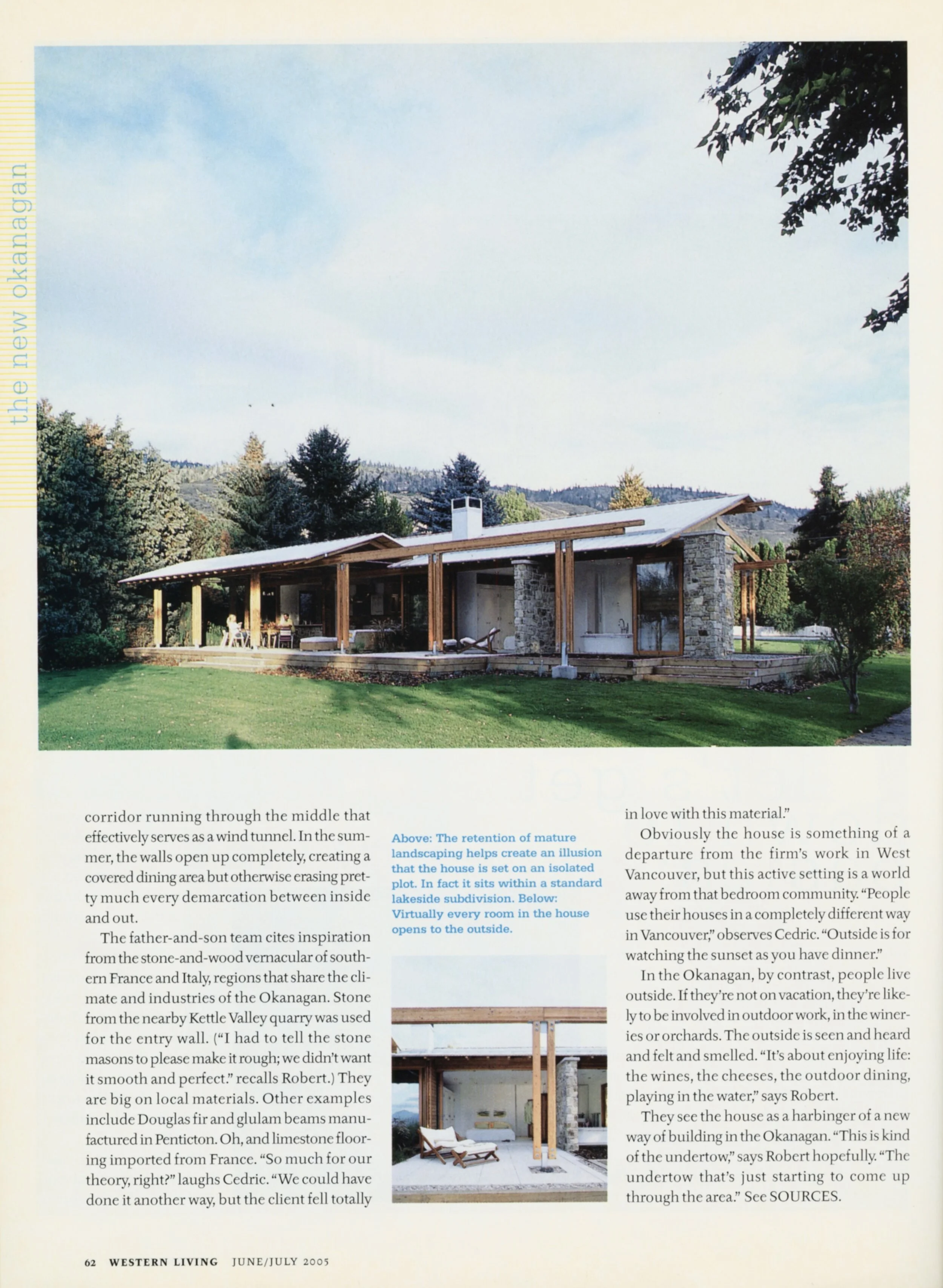 the new okanagan

corridor running through the middle that effectively serves as a wind tunnel. In the summer, the walls open up completely, creating a covered dining area but otherwise erasing pretty much every demarcation between inside and out.

The father-and-son team cites inspiration from the stone-and-wood vernacular of southern France and Italy, regions that share the climate and industries of the Okanagan. Stone from the nearby Kettle Valley quarry was used for the entry wall. ("I had to tell the stone masons to please make it rough; we didn't want it smooth and perfect." recalls Robert.) They are big on local materials. Other examples include Douglas fir and glulam beams manufactured in Penticton. Oh, and limestone flooring imported from France. "So much for our theory, right?" laughs Cedric. "We could have done it another way, but the client fell totally

Above: The retention of mature landscaping helps create an illusion that the house is set on an isolated plot. In fact it sits within a standard lakeside subdivision. Below: Virtually every room in the house opens to the outside.

in love with this material."

Obviously the house is something of a departure from the firm's work in West Vancouver, but this active setting is a world away from that bedroom community. "People use their houses in a completely different way in Vancouver," observes Cedric. "Outside is for watching the sunset as you have dinner."

In the Okanagan, by contrast, people live outside. If they're not on vacation, they're likely to be involved in outdoor work, in the wineries or orchards. The outside is seen and heard and felt and smelled. "It's about enjoying life: the wines, the cheeses, the outdoor dining, playing in the water," says Robert.

They see the house as a harbinger of a new way of building in the Okanagan. "This is kind of the undertow," says Robert hopefully. "The undertow that's just starting to come up through the area." See SOURCES.

62 WESTERN LIVING JUNE/JULY 2005